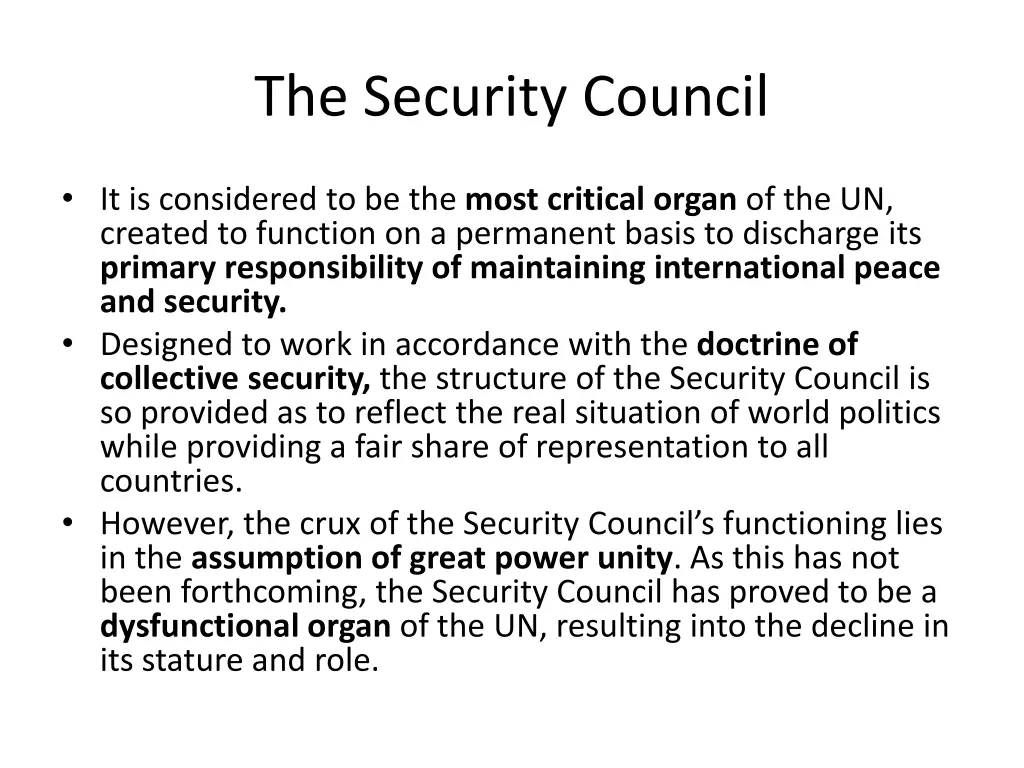 The Security Council

• It is considered to be the most critical organ of the UN, created to function on a permanent basis to discharge its primary responsibility of maintaining international peace and security.
• Designed to work in accordance with the doctrine of collective security, the structure of the Security Council is so provided as to reflect the real situation of world politics while providing a fair share of representation to all countries.
• However, the crux of the Security Council's functioning lies in the assumption of great power unity. As this has not been forthcoming, the Security Council has proved to be a dysfunctional organ of the UN, resulting into the decline in its stature and role.